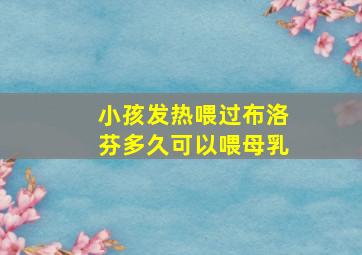 小孩发热喂过布洛芬多久可以喂母乳